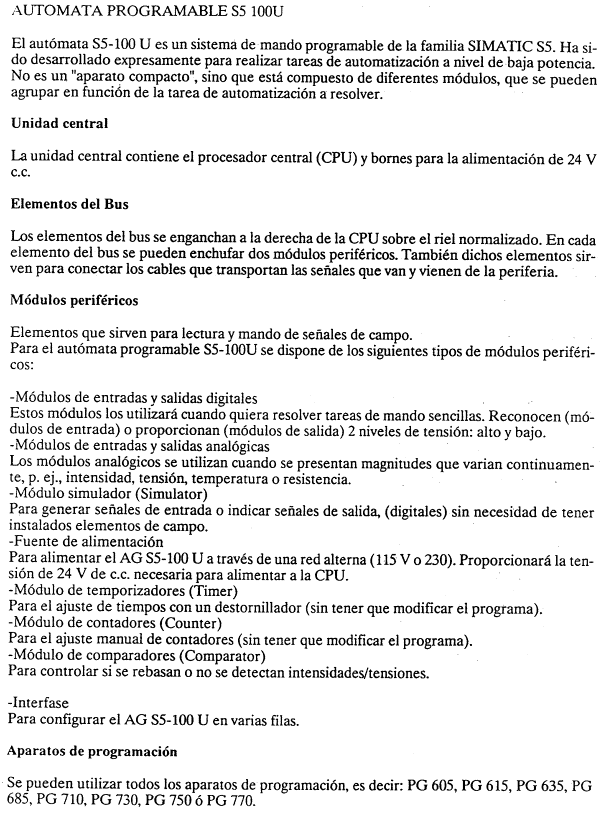 AUTOMATA PROGRAMABLE S5 100U

El autómata S5-100 U es un sistema de mando programable de la familia SIMATIC S5. Ha sido desarrollado expresamente para realizar tareas de automatización a nivel de baja potencia. No es un "aparato compacto", sino que está compuesto de diferentes módulos, que se pueden agrupar en función de la tarea de automatización a resolver.

Unidad central

La unidad central contiene el procesador central (CPU) y bornes para la alimentación de 24 V c.c.

Elementos del Bus

Los elementos del bus se enganchan a la derecha de la CPU sobre el riel normalizado. En cada elemento del bus se pueden enchufar dos módulos periféricos. También dichos elementos sirven para conectar los cables que transportan las señales que van y vienen de la periferia.

Módulos periféricos

Elementos que sirven para lectura y mando de señales de campo.
Para el autómata programable S5-100U se dispone de los siguientes tipos de módulos periféricos:

-Módulos de entradas y salidas digitales
Estos módulos los utilizará cuando quiera resolver tareas de mando sencillas. Reconocen (módulos de entrada) o proporcionan (módulos de salida) 2 niveles de tensión: alto y bajo.
-Módulos de entradas y salidas analógicas
Los módulos analógicos se utilizan cuando se presentan magnitudes que varian continuamente, p. ej., intensidad, tensión, temperatura o resistencia.
-Módulo simulador (Simulator)
Para generar señales de entrada o indicar señales de salida, (digitales) sin necesidad de tener instalados elementos de campo.
-Fuente de alimentación
Para alimentar el AG S5-100 U a través de una red alterna (115 V o 230). Proporcionará la tensión de 24 V de c.c. necesaria para alimentar a la CPU.
-Módulo de temporizadores (Timer)
Para el ajuste de tiempos con un destornillador (sin tener que modificar el programa).
-Módulo de contadores (Counter)
Para el ajuste manual de contadores (sin tener que modificar el programa).
-Módulo de comparadores (Comparator)
Para controlar si se rebasan o no se detectan intensidades/tensiones.

-Interfase
Para configurar el AG S5-100 U en varias filas.

Aparatos de programación

Se pueden utilizar todos los aparatos de programación, es decir: PG 605, PG 615, PG 635, PG 685, PG 710, PG 730, PG 750 ó PG 770.